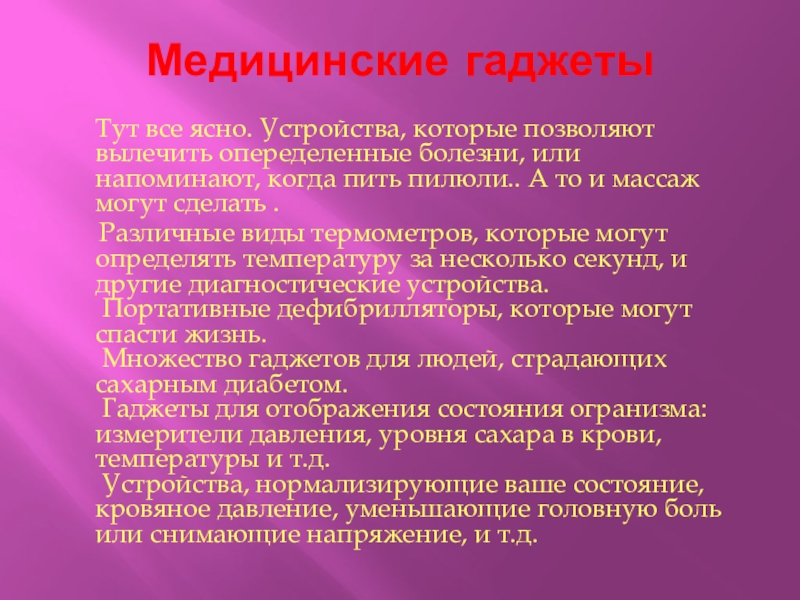 Медицинские гаджеты

Тут все ясно. Устройства, которые позволяют вылечить опеределенные болезни, или напоминают, когда пить пилюли.. А то и массаж могут сделать .

Различные виды термометров, которые могут определять температуру за несколько секунд, и другие диагностические устройства.

Портативные дефибрилляторы, которые могут спасти жизнь.

Множество гаджетов для людей, страдающих сахарным диабетом.

Гаджеты для отображения состояния огранизма: измерители давления, уровня сахара в крови, температуры и т.д.

Устройства, нормализирующие ваше состояние, кровяное давление, уменьшающие головную боль или снимающие напряжение, и т.д.